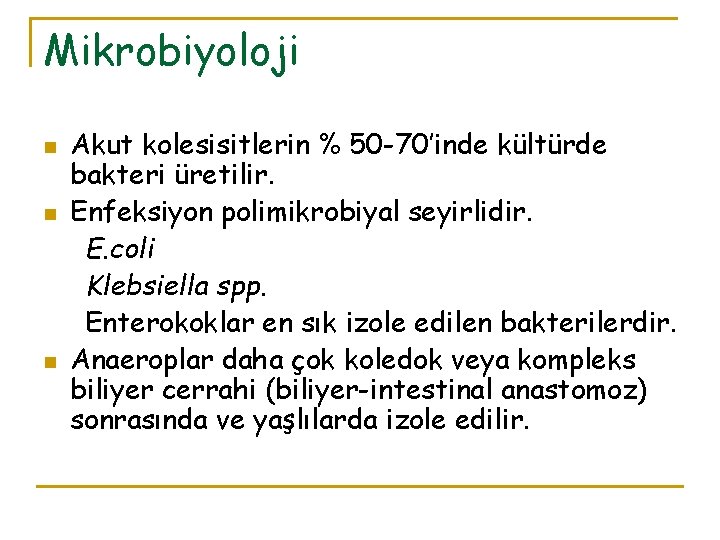 Mikrobiyoloji

Akut kolesisitlerin % 50-70'inde kültürde bakteri üretilir.

Enfeksiyon polimikrobiyal seyirlidir.
E.coli
Klebsiella spp.
Enterokoklar en sık izole edilen bakterilerdir.

Anaeroplar daha çok koledok veya kompleks biliyer cerrahi (biliyer-intestinal anastomoz) sonrasında ve yaşlılarda izole edilir.